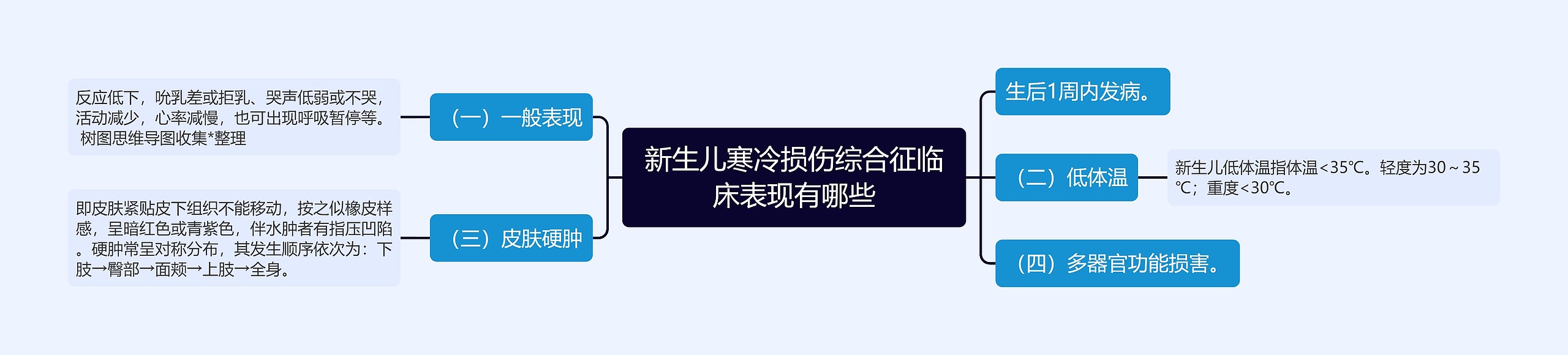 新生儿寒冷损伤综合征临床表现有哪些

（一）一般表现

反应低下，吮乳差或拒乳、哭声低弱或不哭，活动减少，心率减慢，也可出现呼吸暂停等。 树图思维导图收集*整理

（三）皮肤硬肿

即皮肤紧贴皮下组织不能移动，按之似橡皮样感，呈暗红色或青紫色，伴水肿者有指压凹陷。硬肿常呈对称分布，其发生顺序依次为：下肢→臀部→面颊→上肢→全身。

生后1周内发病。

（二）低体温

新生儿低体温指体温<35℃。轻度为30～35℃；重度<30℃。

（四）多器官功能损害。